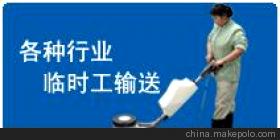 各种行业
临时工输送

china.makepolo.com